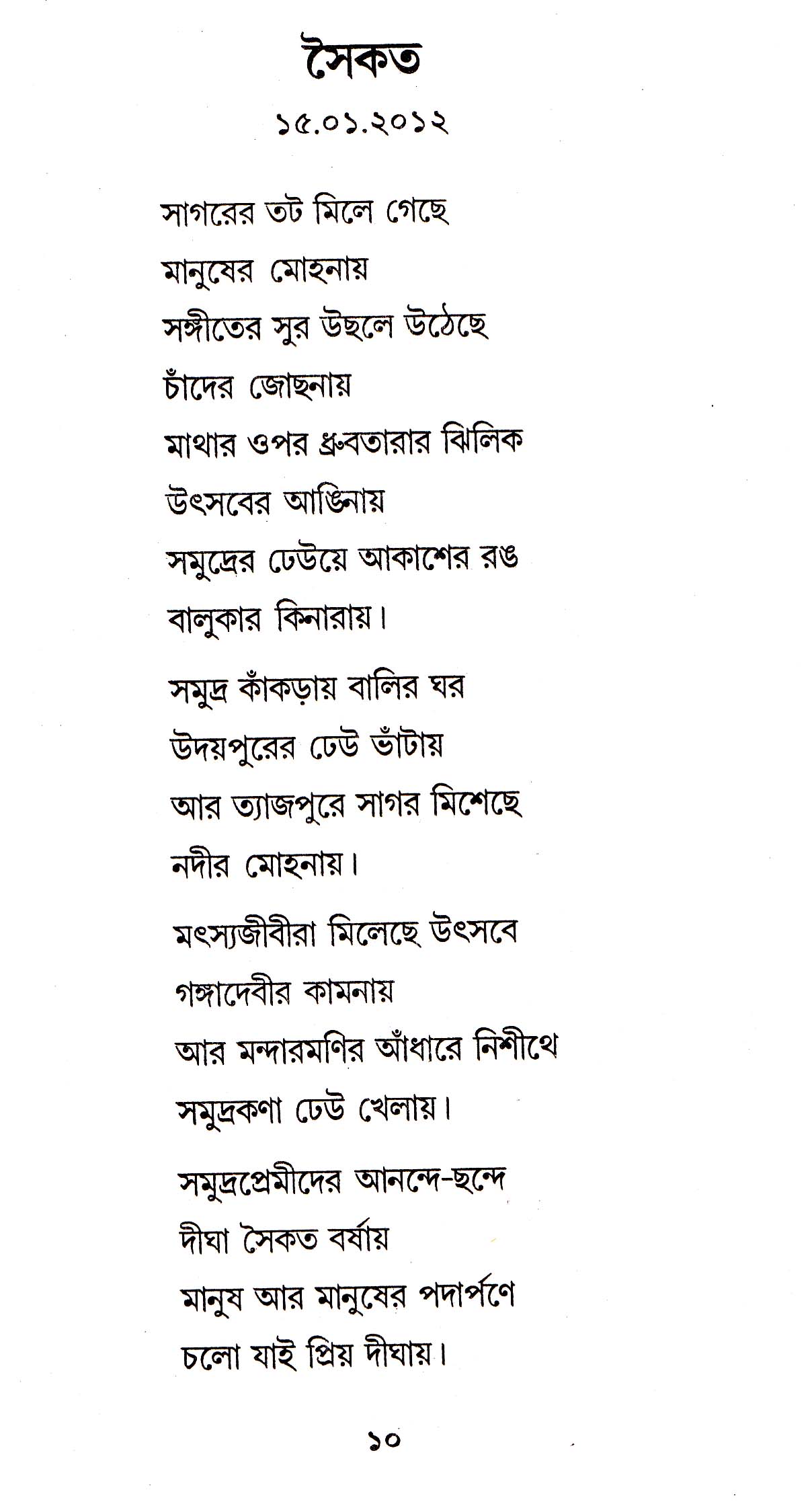 সৈকত

১৫.০১.২০১২

সাগরের তট মিলে গেছে
মানুষের মোহনায়
সঙ্গীতের সুর উছলে উঠেছে
চাঁদের জোছনায়
মাথার ওপর ধ্রুবতারার ঝিলিক
উৎসবের আঙিনায়
সমুদ্রের ঢেউয়ে আকাশের রঙ
বালুকার কিনারায়।

সমুদ্র কাঁকড়ায় বালির ঘর
উদয়পুরের ঢেউ ভাঁটায়
আর ত্যাজপুরে সাগর মিশেছে
নদীর মোহনায়।

মৎস্যজীবীরা মিলেছে উৎসবে
গঙ্গাদেবীর কামনায়
আর মন্দারমণির আঁধারে নিশীথে
সমুদ্রকণা ঢেউ খেলায়।

সমুদ্রপ্রেমীদের আনন্দে-ছন্দে
দীঘা সৈকত বর্ষায়
মানুষ আর মানুষের পদার্পণে
চলো যাই প্রিয় দীঘায়।

১০